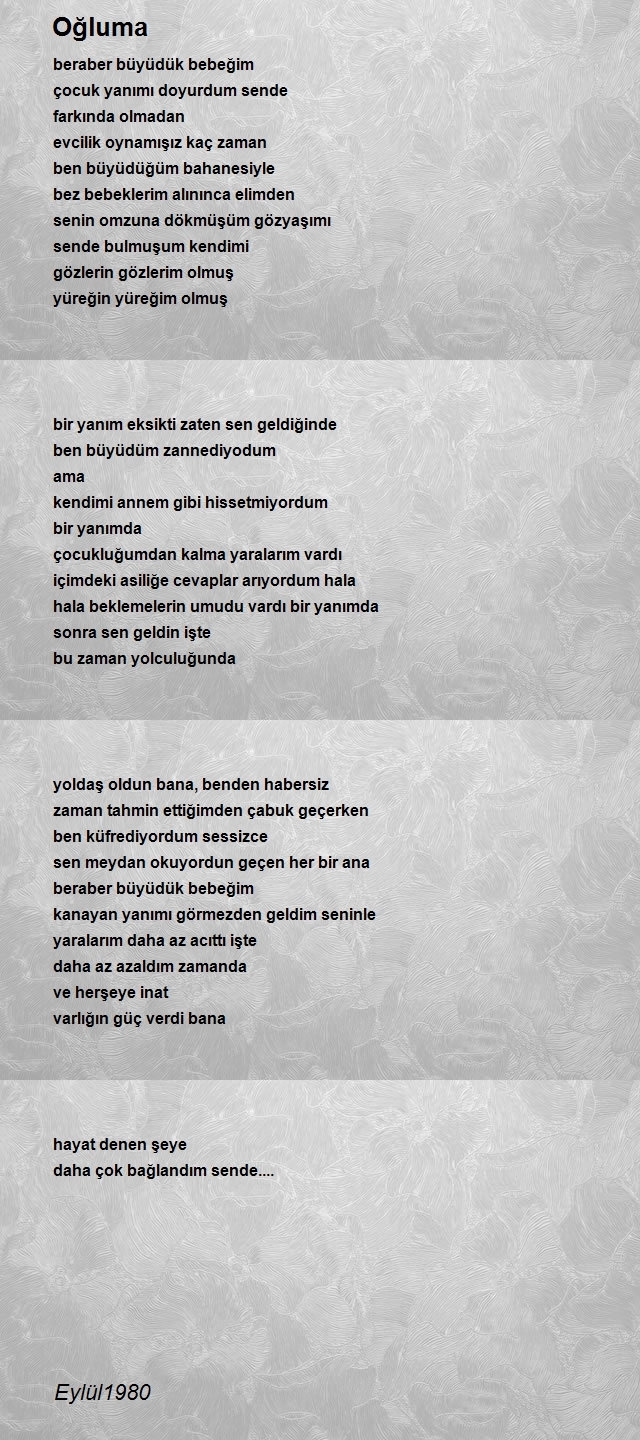 Oğluma

beraber büyüdük bebeğim
çocuk yanımı doyurdum sende
farkında olmadan
evcilik oynamışız kaç zaman
ben büyüdüğüm bahanesiyle
bez bebeklerim alınınca elimden
senin omzuna dökmüşüm gözyaşımı
sende bulmuşum kendimi
gözlerin gözlerim olmuş
yüreğin yüreğim olmuş

bir yanım eksikti zaten sen geldiğinde
ben büyüdüm zannediyodum
ama
kendimi annem gibi hissetmiyordum
bir yanımda
çocukluğumdan kalma yaralarım vardı
içimdeki asiliğe cevaplar arıyordum hala
hala beklemelerin umudu vardı bir yanımda
sonra sen geldin işte
bu zaman yolculuğunda

yoldaş oldun bana, benden habersiz
zaman tahmin ettiğimden çabuk geçerken
ben küfrediyordum sessizce
sen meydan okuyordun geçen her bir ana
beraber büyüdük bebeğim
kanayan yanımı görmezden geldim seninle
yaralarım daha az acıttı işte
daha az azaldım zamanda
ve herşeye inat
varlığın güç verdi bana

hayat denen şeye
daha çok bağlandım sende....

Eylül1980